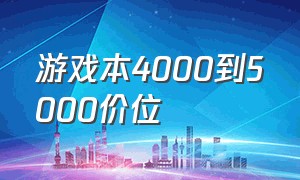 游戏本4000到5000价位